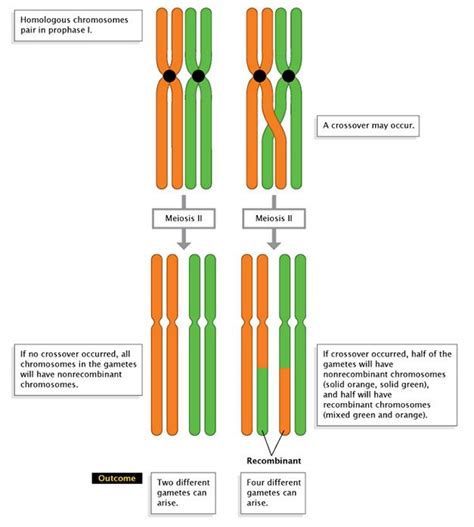 Homologous chromosomes pair in prophase I.

A crossover may occur.

Meiosis II

Meiosis II

If no crossover occurred, all chromosomes in the gametes will have nonrecombinant chromosomes.

If crossover occurred, half of the gametes will have nonrecombinant chromosomes (solid orange, solid green), and half will have recombinant chromosomes (mixed green and orange).

Recombinant

Outcome

Two different gametes can arise.

Four different gametes can arise.